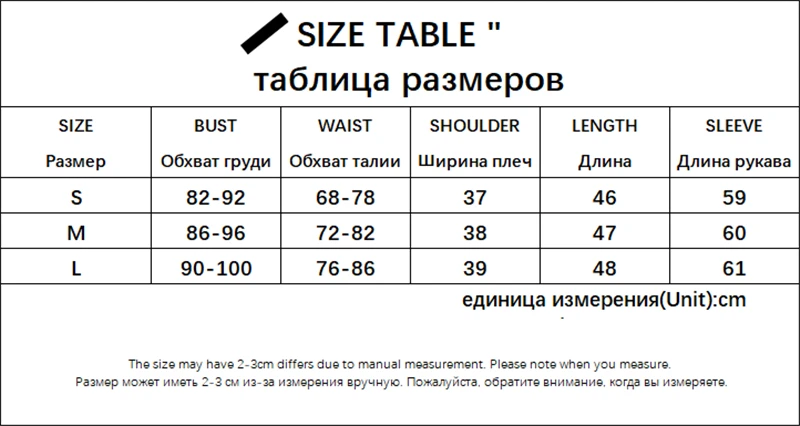 SIZE TABLE "

таблица размеров

| SIZE Размер | BUST Обхват груди | WAIST Обхват талии | SHOULDER Ширина плеч | LENGTH Длина | SLEEVE Длина рукава |
|---|---|---|---|---|---|
| S | 82-92 | 68-78 | 37 | 46 | 59 |
| M | 86-96 | 72-82 | 38 | 47 | 60 |
| L | 90-100 | 76-86 | 39 | 48 | 61 |

единица измерения(Unit):cm

The size may have 2-3cm differs due to manual measurement. Please note when you measure.

Размер может иметь 2-3 см из-за измерения вручную. Пожалуйста, обратите внимание, когда вы измеряете.